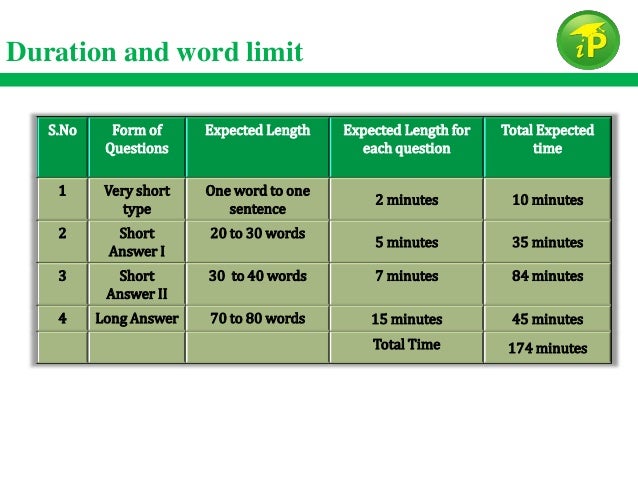 Duration and word limit

iP

| S.No | Form of Questions | Expected Length | Expected Length for each question | Total Expected time |
|---|---|---|---|---|
| 1 | Very short type | One word to one sentence | 2 minutes | 10 minutes |
| 2 | Short Answer I | 20 to 30 words | 5 minutes | 35 minutes |
| 3 | Short Answer II | 30 to 40 words | 7 minutes | 84 minutes |
| 4 | Long Answer | 70 to 80 words | 15 minutes | 45 minutes |
| | | | Total Time | 174 minutes |